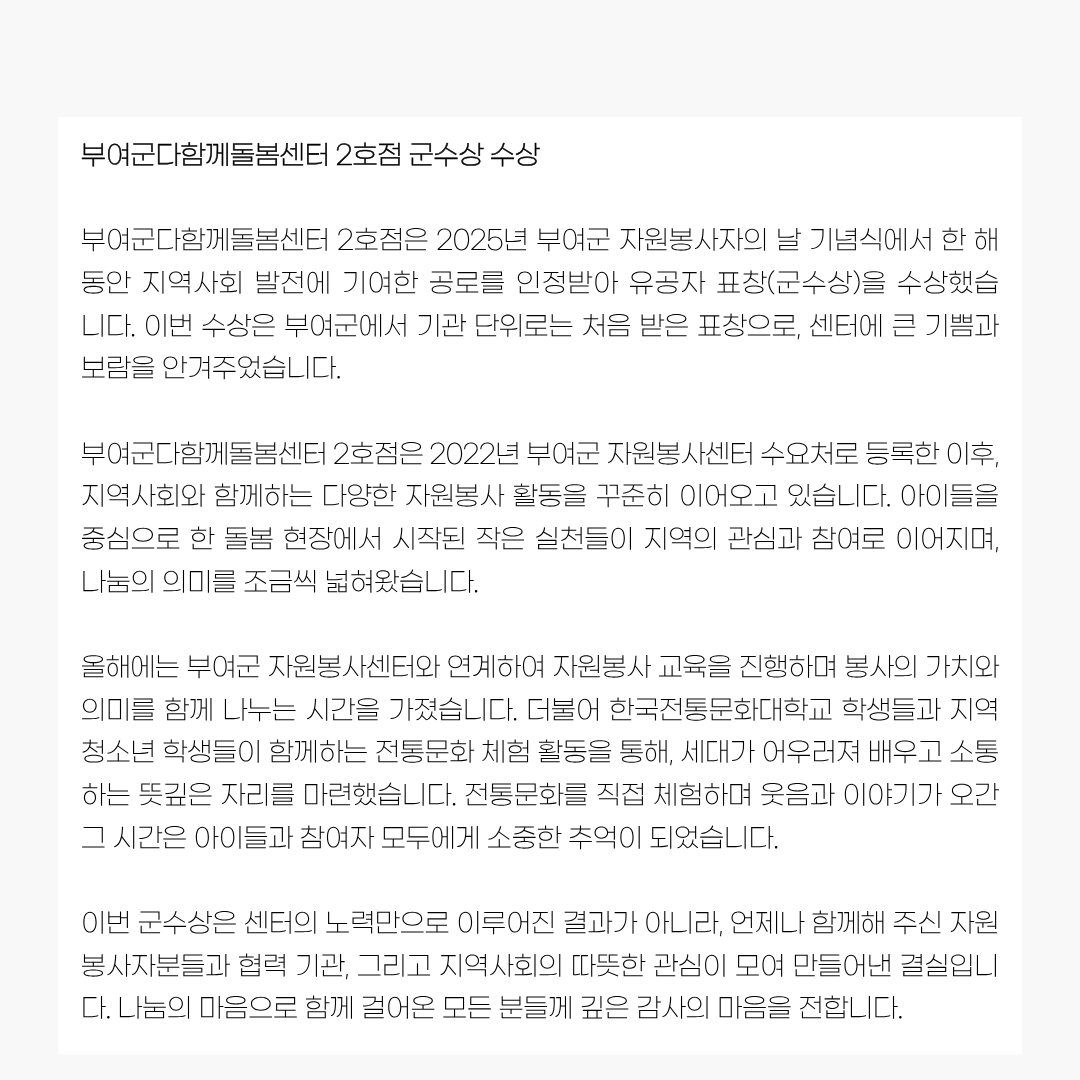 부여군다함께돌봄센터 2호점 군수상 수상

부여군다함께돌봄센터 2호점은 2025년 부여군 자원봉사자의 날 기념식에서 한 해 동안 지역사회 발전에 기여한 공로를 인정받아 유공자 표창(군수상)을 수상했습니다. 이번 수상은 부여군에서 기관 단위로는 처음 받은 표창으로, 센터에 큰 기쁨과 보람을 안겨주었습니다.

부여군다함께돌봄센터 2호점은 2022년 부여군 자원봉사센터 수요처로 등록한 이후, 지역사회와 함께하는 다양한 자원봉사 활동을 꾸준히 이어오고 있습니다. 아이들을 중심으로 한 돌봄 현장에서 시작된 작은 실천들이 지역의 관심과 참여로 이어지며, 나눔의 의미를 조금씩 넓혀왔습니다.

올해에는 부여군 자원봉사센터와 연계하여 자원봉사 교육을 진행하며 봉사의 가치와 의미를 함께 나누는 시간을 가졌습니다. 더불어 한국전통문화대학교 학생들과 지역 청소년 학생들이 함께하는 전통문화 체험 활동을 통해, 세대가 어우러져 배우고 소통하는 뜻깊은 자리를 마련했습니다. 전통문화를 직접 체험하며 웃음과 이야기가 오간 그 시간은 아이들과 참여자 모두에게 소중한 추억이 되었습니다.

이번 군수상은 센터의 노력만으로 이루어진 결과가 아니라, 언제나 함께해 주신 자원봉사자분들과 협력 기관, 그리고 지역사회의 따뜻한 관심이 모여 만들어낸 결실입니다. 나눔의 마음으로 함께 걸어온 모든 분들께 깊은 감사의 마음을 전합니다.